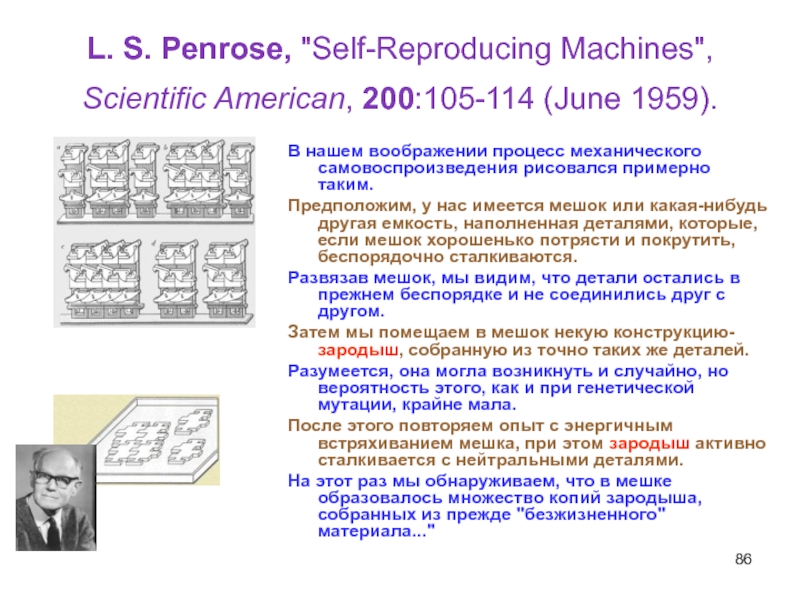 L. S. Penrose, "Self-Reproducing Machines", Scientific American, 200:105-114 (June 1959).

В нашем воображении процесс механического самовоспроизведения рисовался примерно таким.

Предположим, у нас имеется мешок или какая-нибудь другая емкость, наполненная деталями, которые, если мешок хорошенько потрясти и покрутить, беспорядочно сталкиваются.

Развязав мешок, мы видим, что детали остались в прежнем беспорядке и не соединились друг с другом.

Затем мы помещаем в мешок некую конструкцию-зародыш, собранную из точно таких же деталей.

Разумеется, она могла возникнуть и случайно, но вероятность этого, как и при генетической мутации, крайне мала.

После этого повторяем опыт с энергичным встряхиванием мешка, при этом зародыш активно сталкивается с нейтральными деталями.

На этот раз мы обнаруживаем, что в мешке образовалось множество копий зародыша, собранных из прежде "безжизненного" материала..."

86